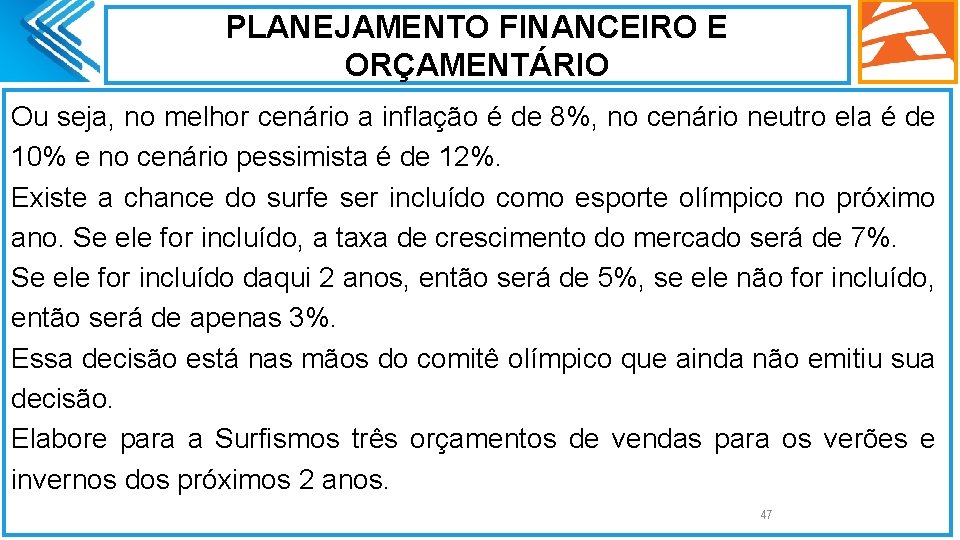 PLANEJAMENTO FINANCEIRO E ORÇAMENTÁRIO

Ou seja, no melhor cenário a inflação é de 8%, no cenário neutro ela é de 10% e no cenário pessimista é de 12%.
Existe a chance do surfe ser incluído como esporte olímpico no próximo ano. Se ele for incluído, a taxa de crescimento do mercado será de 7%.
Se ele for incluído daqui 2 anos, então será de 5%, se ele não for incluído, então será de apenas 3%.
Essa decisão está nas mãos do comitê olímpico que ainda não emitiu sua decisão.
Elabore para a Surfismos três orçamentos de vendas para os verões e invernos dos próximos 2 anos.

47